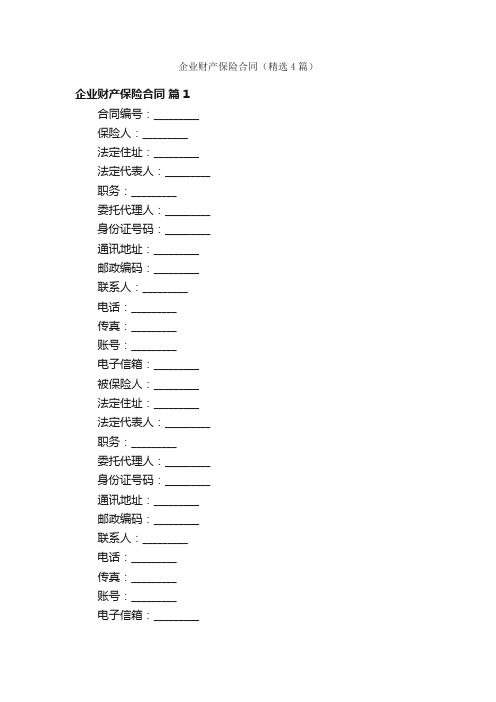 企业财产保险合同（精选4篇）

企业财产保险合同 篇1

合同编号：________

保险人：________

法定住址：________

法定代表人：________

职务：________

委托代理人：________

身份证号码：________

通讯地址：________

邮政编码：________

联系人：________

电话：________

传真：________

账号：________

电子信箱：________

被保险人：________

法定住址：________

法定代表人：________

职务：________

委托代理人：________

身份证号码：________

通讯地址：________

邮政编码：________

联系人：________

电话：________

传真：________

账号：________

电子信箱：________